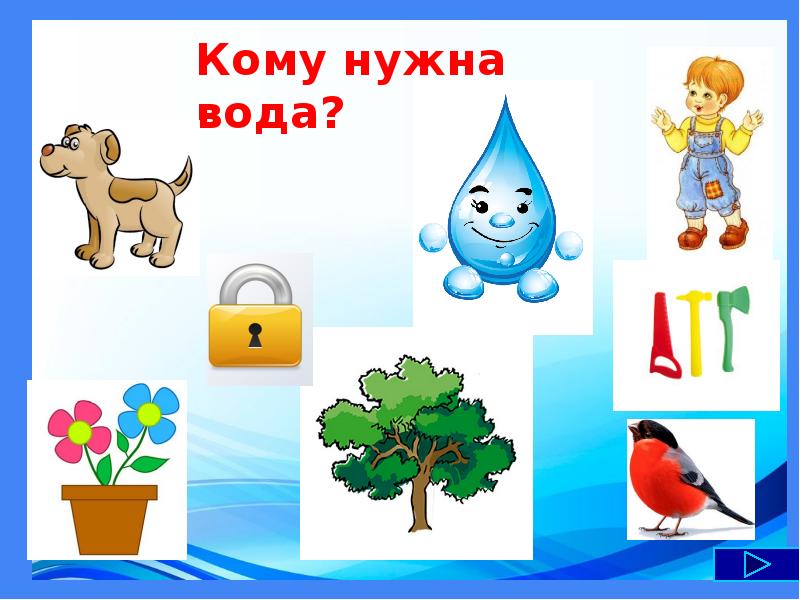 Кому нужна вода?